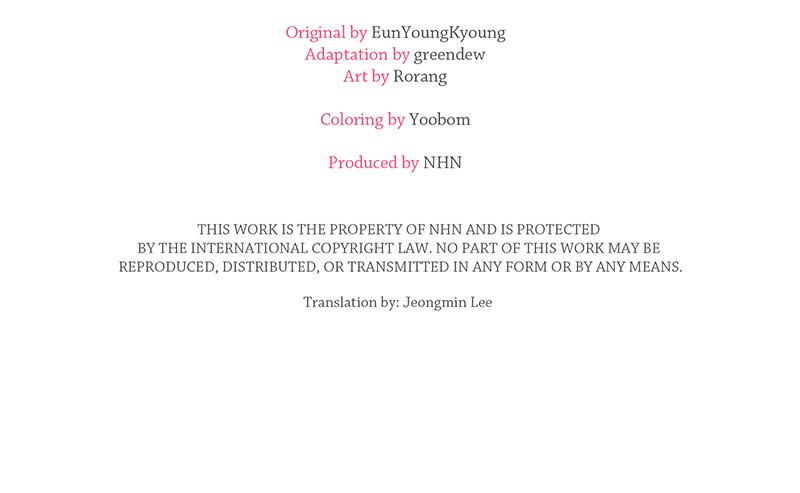 Original by EunYoungKyoung
Adaptation by greendew
Art by Rorang

Coloring by Yoobom

Produced by NHN

THIS WORK IS THE PROPERTY OF NHN AND IS PROTECTED BY THE INTERNATIONAL COPYRIGHT LAW. NO PART OF THIS WORK MAY BE REPRODUCED, DISTRIBUTED, OR TRANSMITTED IN ANY FORM OR BY ANY MEANS.

Translation by: Jeongmin Lee